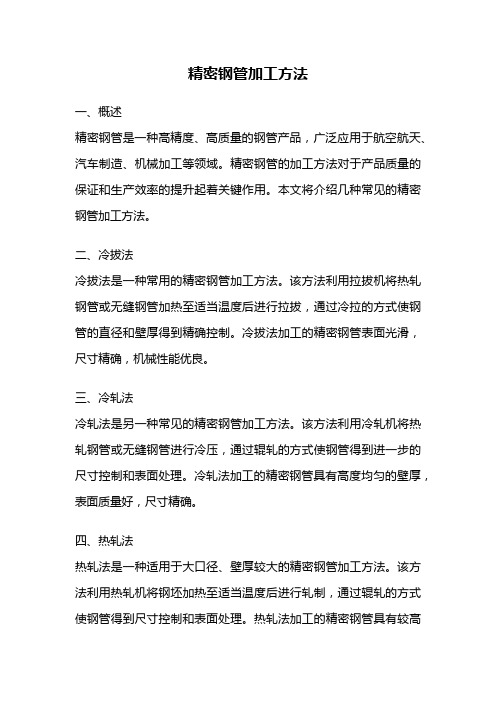 精密钢管加工方法

一、概述

精密钢管是一种高精度、高质量的钢管产品，广泛应用于航空航天、汽车制造、机械加工等领域。精密钢管的加工方法对于产品质量的保证和生产效率的提升起着关键作用。本文将介绍几种常见的精密钢管加工方法。

二、冷拔法

冷拔法是一种常用的精密钢管加工方法。该方法利用拉拔机将热轧钢管或无缝钢管加热至适当温度后进行拉拔，通过冷拉的方式使钢管的直径和壁厚得到精确控制。冷拔法加工的精密钢管表面光滑，尺寸精确，机械性能优良。

三、冷轧法

冷轧法是另一种常见的精密钢管加工方法。该方法利用冷轧机将热轧钢管或无缝钢管进行冷压，通过辊轧的方式使钢管得到进一步的尺寸控制和表面处理。冷轧法加工的精密钢管具有高度均匀的壁厚，表面质量好，尺寸精确。

四、热轧法

热轧法是一种适用于大口径、壁厚较大的精密钢管加工方法。该方法利用热轧机将钢坯加热至适当温度后进行轧制，通过辊轧的方式使钢管得到尺寸控制和表面处理。热轧法加工的精密钢管具有较高